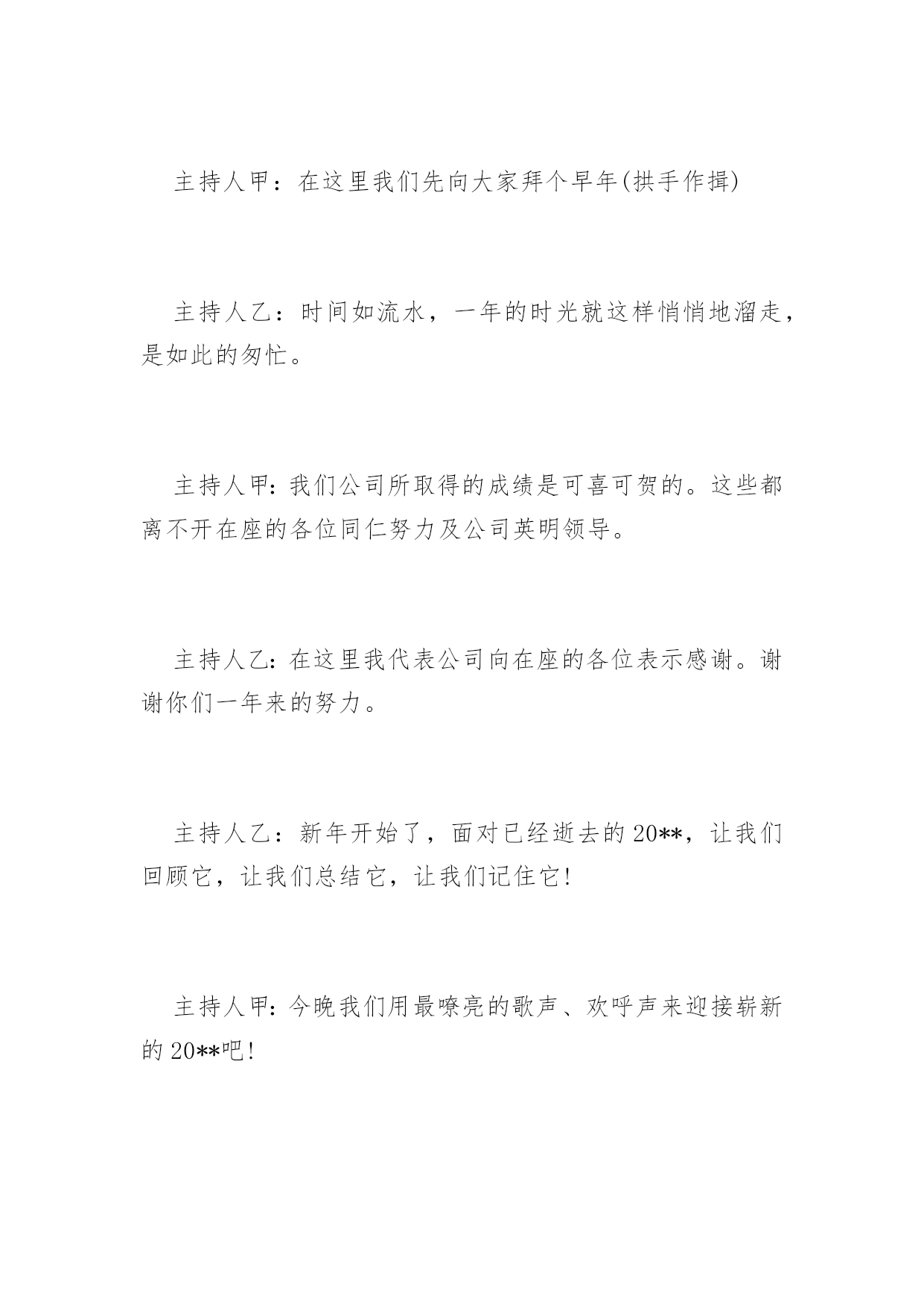 主持人甲：在这里我们先向大家拜个早年(拱手作揖)

主持人乙：时间如流水，一年的时光就这样悄悄地溜走，是如此的匆忙。

主持人甲：我们公司所取得的成绩是可喜可贺的。这些都离不开在座的各位同仁努力及公司英明领导。

主持人乙：在这里我代表公司向在座的各位表示感谢。谢谢你们一年来的努力。

主持人乙：新年开始了，面对已经逝去的20**，让我们回顾它，让我们总结它，让我们记住它!

主持人甲：今晚我们用最嘹亮的歌声、欢呼声来迎接崭新的20**吧!